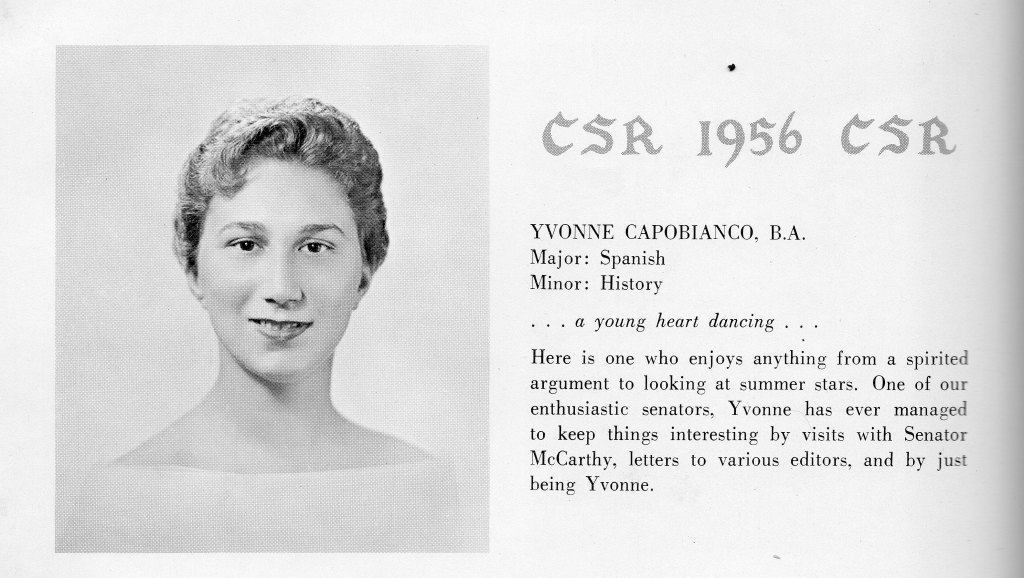 CSR 1956 CSR

YVONNE CAPOBIANCO, B.A.
Major: Spanish
Minor: History

. . . a young heart dancing . . .

Here is one who enjoys anything from a spirited argument to looking at summer stars. One of our enthusiastic senators, Yvonne has ever managed to keep things interesting by visits with Senator McCarthy, letters to various editors, and by just being Yvonne.